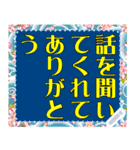 話を聞いてくれてありがとう